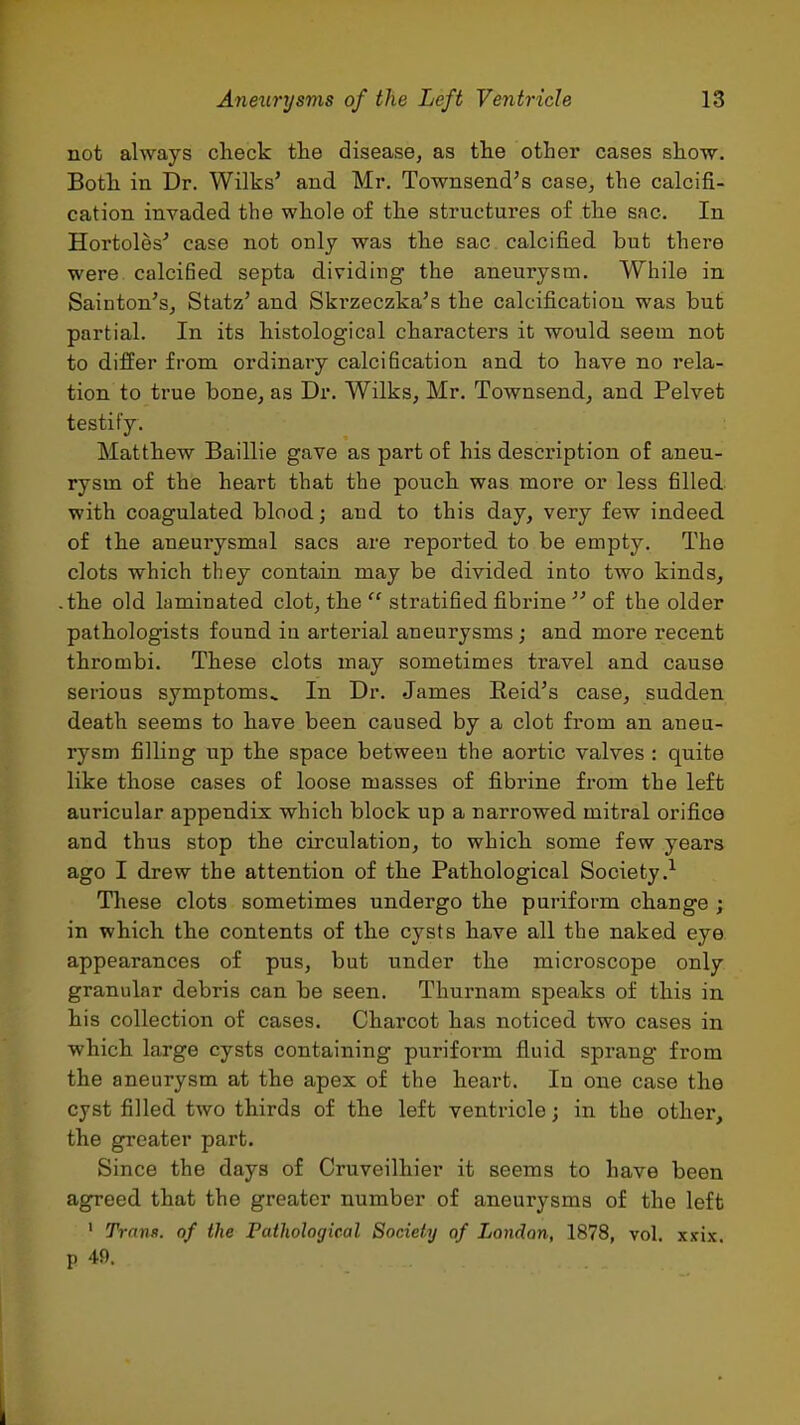 Aneurysms of the Left Ventricle 13

not always check the disease, as the other cases show. Both in Dr. Wilks' and Mr. Townsend's case, the calcification invaded the whole of the structures of the sac. In Hortolès' case not only was the sac calcified but there were calcified septa dividing the aneurysm. While in Sainton's, Statz' and Skrzeczka's the calcification was but partial. In its histological characters it would seem not to differ from ordinary calcification and to have no relation to true bone, as Dr. Wilks, Mr. Townsend, and Pelvet testify.

Matthew Baillie gave as part of his description of aneurysm of the heart that the pouch was more or less filled with coagulated blood; and to this day, very few indeed of the aneurysmal sacs are reported to be empty. The clots which they contain may be divided into two kinds, the old laminated clot, the "stratified fibrine" of the older pathologists found in arterial aneurysms; and more recent thrombi. These clots may sometimes travel and cause serious symptoms. In Dr. James Reid's case, sudden death seems to have been caused by a clot from an aneurysm filling up the space between the aortic valves: quite like those cases of loose masses of fibrine from the left auricular appendix which block up a narrowed mitral orifice and thus stop the circulation, to which some few years ago I drew the attention of the Pathological Society.$^1$

These clots sometimes undergo the puriform change; in which the contents of the cysts have all the naked eye appearances of pus, but under the microscope only granular debris can be seen. Thurnam speaks of this in his collection of cases. Charcot has noticed two cases in which large cysts containing puriform fluid sprang from the aneurysm at the apex of the heart. In one case the cyst filled two thirds of the left ventricle; in the other, the greater part.

Since the days of Cruveilhier it seems to have been agreed that the greater number of aneurysms of the left

$^1$ Trans. of the Pathological Society of London, 1878, vol. xxix. p 49.